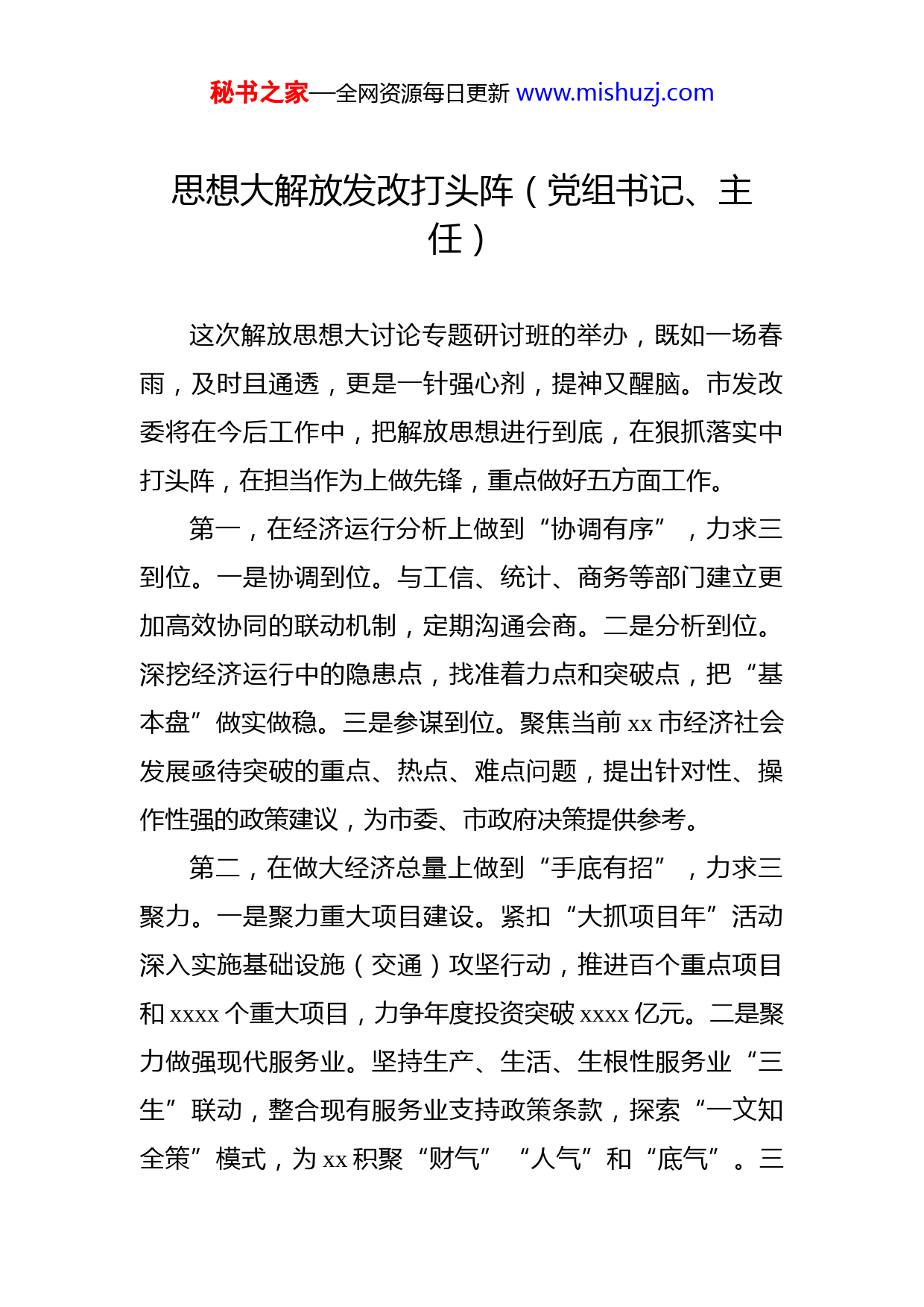 秘书之家—全网资源每日更新 www.mishuzj.com

思想大解放发改打头阵（党组书记、主任）

这次解放思想大讨论专题研讨班的举办，既如一场春雨，及时且通透，更是一针强心剂，提神又醒脑。市发改委将在今后工作中，把解放思想进行到底，在狠抓落实中打头阵，在担当作为上做先锋，重点做好五方面工作。

第一，在经济运行分析上做到“协调有序”，力求三到位。一是协调到位。与工信、统计、商务等部门建立更加高效协同的联动机制，定期沟通会商。二是分析到位。深挖经济运行中的隐患点，找准着力点和突破点，把“基本盘”做实做稳。三是参谋到位。聚焦当前 xx 市经济社会发展亟待突破的重点、热点、难点问题，提出针对性、操作性强的政策建议，为市委、市政府决策提供参考。

第二，在做大经济总量上做到“手底有招”，力求三聚力。一是聚力重大项目建设。紧扣“大抓项目年”活动深入实施基础设施（交通）攻坚行动，推进百个重点项目和 xxxx 个重大项目，力争年度投资突破 xxxx 亿元。二是聚力做强现代服务业。坚持生产、生活、生根性服务业“三生”联动，整合现有服务业支持政策条款，探索“一文知全策”模式，为 xx 积聚“财气”“人气”和“底气”。三